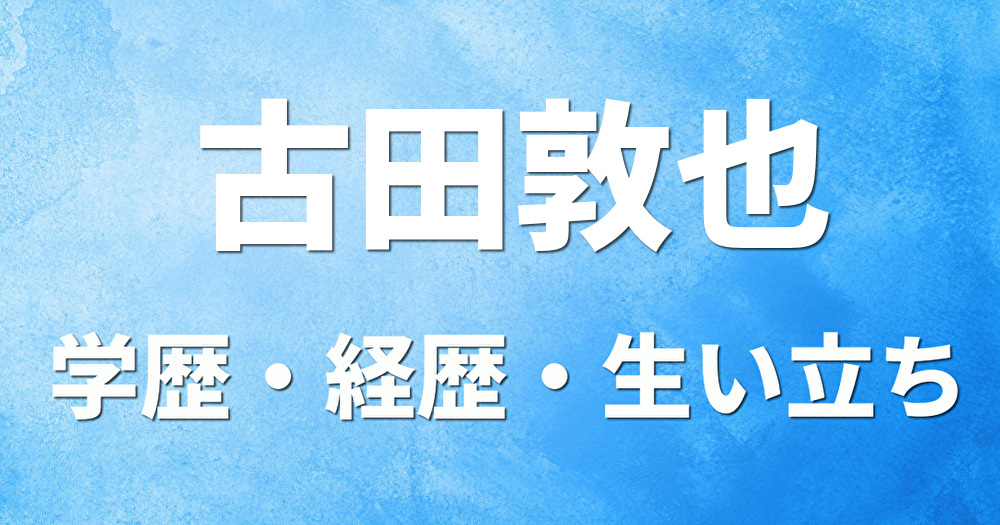 古田敦也

学歴・経歴・生い立ち